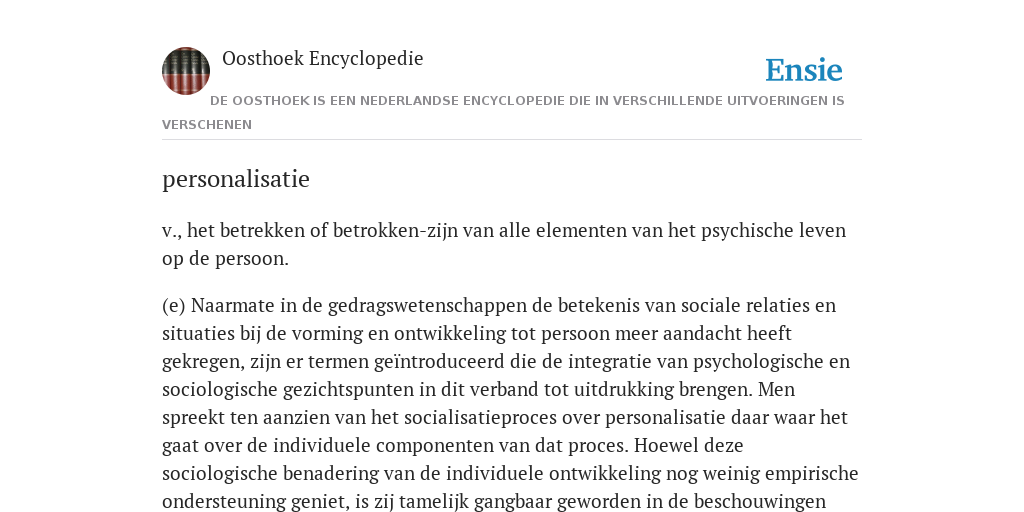 Oosthoek Encyclopedie

Ensie

DE OOSTHOEK IS EEN NEDERLANDSE ENCYCLOPEDIE DIE IN VERSCHILLENDE UITVOERINGEN IS VERSCHENEN

personalisatie

v., het betrekken of betrokken-zijn van alle elementen van het psychische leven op de persoon.

(e) Naarmate in de gedragswetenschappen de betekenis van sociale relaties en situaties bij de vorming en ontwikkeling tot persoon meer aandacht heeft gekregen, zijn er termen geïntroduceerd die de integratie van psychologische en sociologische gezichtspunten in dit verband tot uitdrukking brengen. Men spreekt ten aanzien van het socialisatieproces over personalisatie daar waar het gaat over de individuele componenten van dat proces. Hoewel deze sociologische benadering van de individuele ontwikkeling nog weinig empirische ondersteuning geniet, is zij tamelijk gangbaar geworden in de beschouwingen